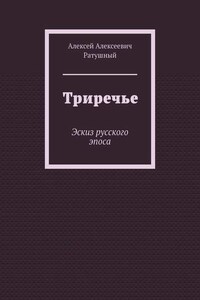 Алексей Алексеевич
Ратушный

Триречье

Эскиз русского
эпоса